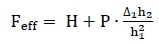 $F_{eff} = H + P \cdot \frac{\Delta_1 h_2}{h_1^2}$